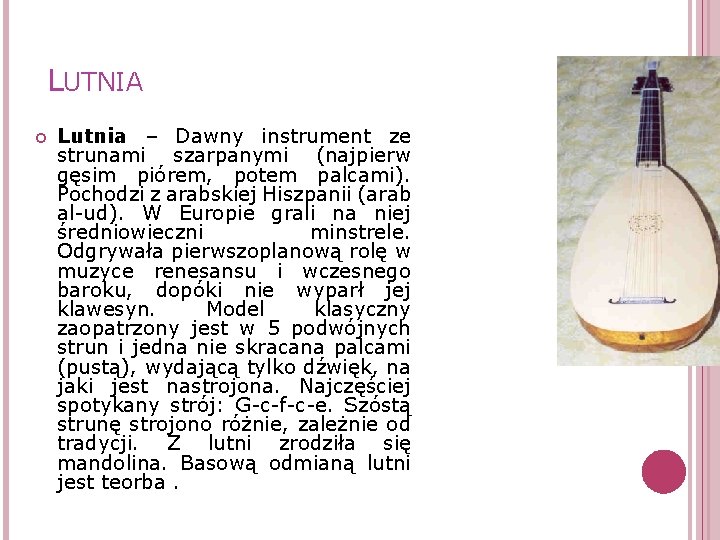 LUTNIA

Lutnia – Dawny instrument ze strunami szarpanymi (najpierw gęsim piórem, potem palcami). Pochodzi z arabskiej Hiszpanii (arab al-ud). W Europie grali na niej średniowieczni minstrele. Odgrywała pierwszoplanową rolę w muzyce renesansu i wczesnego baroku, dopóki nie wyparł jej klawesyn. Model klasyczny zaopatrzony jest w 5 podwójnych strun i jedna nie skracana palcami (pustą), wydającą tylko dźwięk, na jaki jest nastrojona. Najczęściej spotykany strój: G-c-f-c-e. Szóstą strunę strojono różnie, zależnie od tradycji. Z lutni zrodziła się mandolina. Basową odmianą lutni jest teorba .